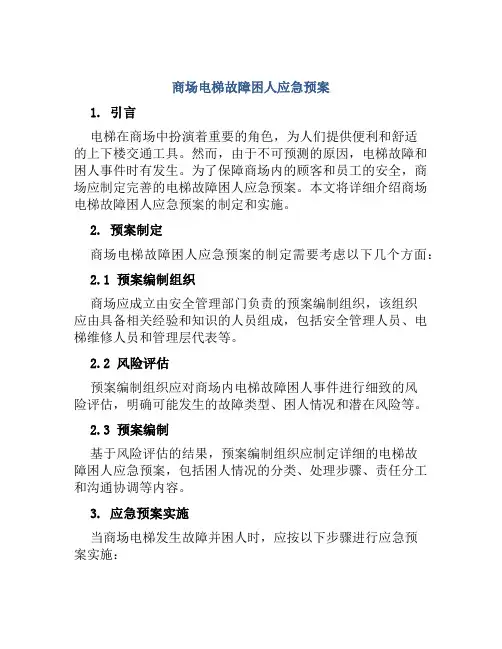 商场电梯故障困人应急预案

1. 引言

电梯在商场中扮演着重要的角色，为人们提供便利和舒适的上下楼交通工具。然而，由于不可预测的原因，电梯故障和困人事件时有发生。为了保障商场内的顾客和员工的安全，商场应制定完善的电梯故障困人应急预案。本文将详细介绍商场电梯故障困人应急预案的制定和实施。

2. 预案制定

商场电梯故障困人应急预案的制定需要考虑以下几个方面：

2.1 预案编制组织

商场应成立由安全管理部门负责的预案编制组织，该组织应由具备相关经验和知识的人员组成，包括安全管理人员、电梯维修人员和管理层代表等。

2.2 风险评估

预案编制组织应对商场内电梯故障困人事件进行细致的风险评估，明确可能发生的故障类型、困人情况和潜在风险等。

2.3 预案编制

基于风险评估的结果，预案编制组织应制定详细的电梯故障困人应急预案，包括困人情况的分类、处理步骤、责任分工和沟通协调等内容。

3. 应急预案实施

当商场电梯发生故障并困人时，应按以下步骤进行应急预案实施：